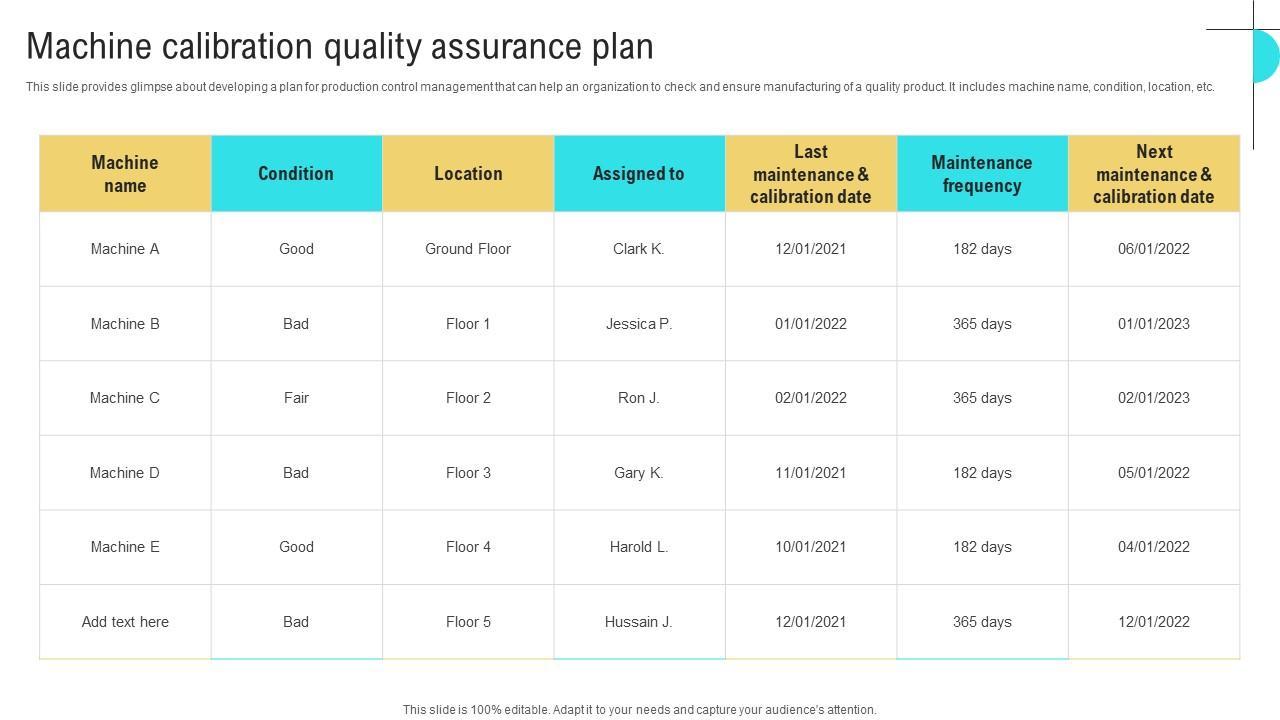 Machine calibration quality assurance plan

This slide provides glimpse about developing a plan for production control management that can help an organization to check and ensure manufacturing of a quality product. It includes machine name, condition, location, etc.

| Machine name | Condition | Location | Assigned to | Last maintenance & calibration date | Maintenance frequency | Next maintenance & calibration date |
|---|---|---|---|---|---|---|
| Machine A | Good | Ground Floor | Clark K. | 12/01/2021 | 182 days | 06/01/2022 |
| Machine B | Bad | Floor 1 | Jessica P. | 01/01/2022 | 365 days | 01/01/2023 |
| Machine C | Fair | Floor 2 | Ron J. | 02/01/2022 | 365 days | 02/01/2023 |
| Machine D | Bad | Floor 3 | Gary K. | 11/01/2021 | 182 days | 05/01/2022 |
| Machine E | Good | Floor 4 | Harold L. | 10/01/2021 | 182 days | 04/01/2022 |
| Add text here | Bad | Floor 5 | Hussain J. | 12/01/2021 | 365 days | 12/01/2022 |

This slide is 100% editable. Adapt it to your needs and capture your audience's attention.